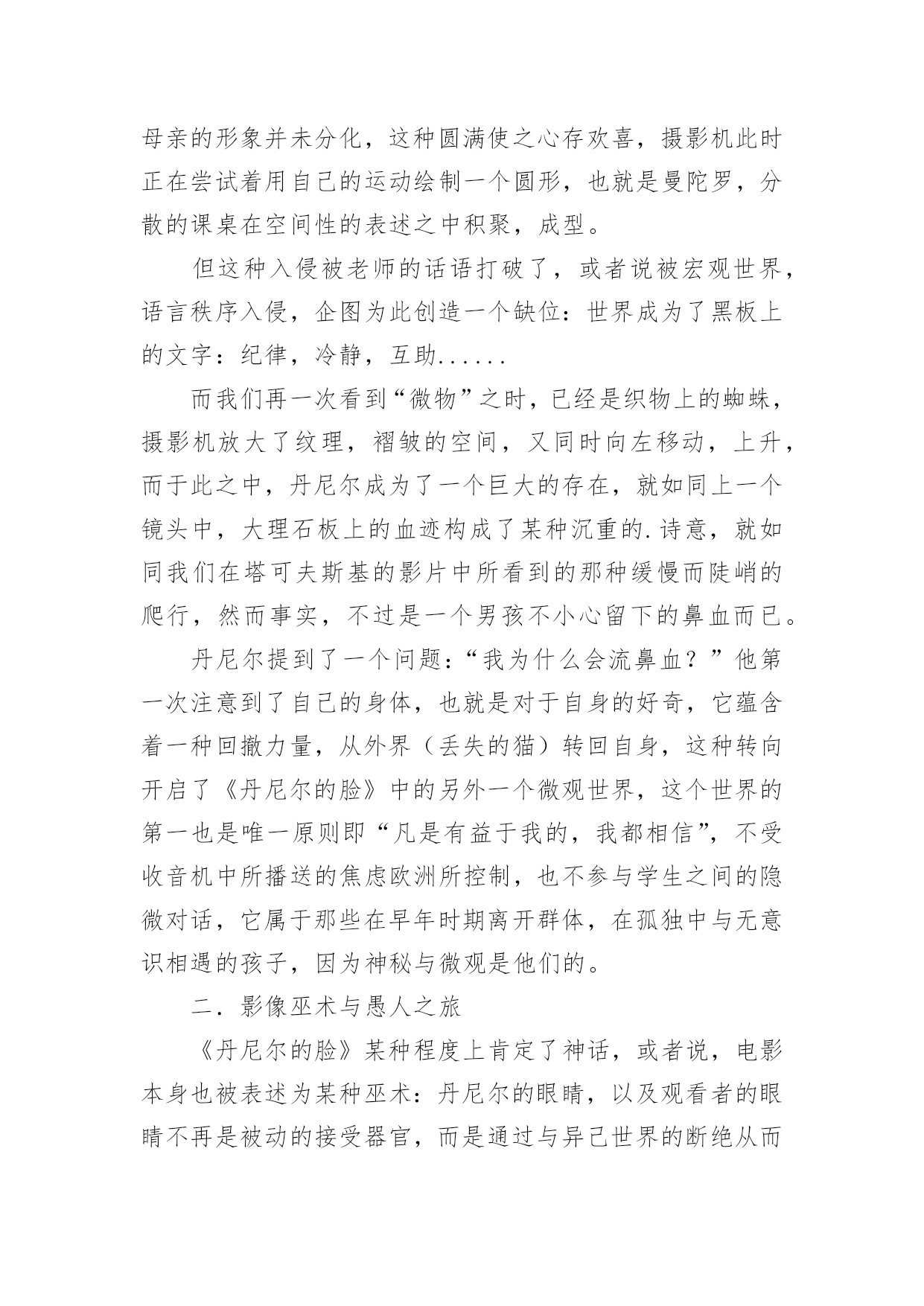 母亲的形象并未分化，这种圆满使之心存欢喜，摄影机此时正在尝试着用自己的运动绘制一个圆形，也就是曼陀罗，分散的课桌在空间性的表述之中积聚，成型。

但这种入侵被老师的话语打破了，或者说被宏观世界，语言秩序入侵，企图为此创造一个缺位：世界成为了黑板上的文字：纪律，冷静，互助......

而我们再一次看到“微物”之时，已经是织物上的蜘蛛，摄影机放大了纹理，褶皱的空间，又同时向左移动，上升，而于此之中，丹尼尔成为了一个巨大的存在，就如同上一个镜头中，大理石板上的血迹构成了某种沉重的.诗意，就如同我们在塔可夫斯基的影片中所看到的那种缓慢而陡峭的爬行，然而事实，不过是一个男孩不小心留下的鼻血而已。

丹尼尔提到了一个问题：“我为什么会流鼻血？”他第一次注意到了自己的身体，也就是对于自身的好奇，它蕴含着一种回撤力量，从外界（丢失的猫）转回自身，这种转向开启了《丹尼尔的脸》中的另外一个微观世界，这个世界的第一也是唯一原则即“凡是有益于我的，我都相信”，不受收音机中所播送的焦虑欧洲所控制，也不参与学生之间的隐微对话，它属于那些在早年时期离开群体，在孤独中与无意识相遇的孩子，因为神秘与微观是他们的。

二．影像巫术与愚人之旅

《丹尼尔的脸》某种程度上肯定了神话，或者说，电影本身也被表述为某种巫术：丹尼尔的眼睛，以及观看者的眼睛不再是被动的接受器官，而是通过与异己世界的断绝从而